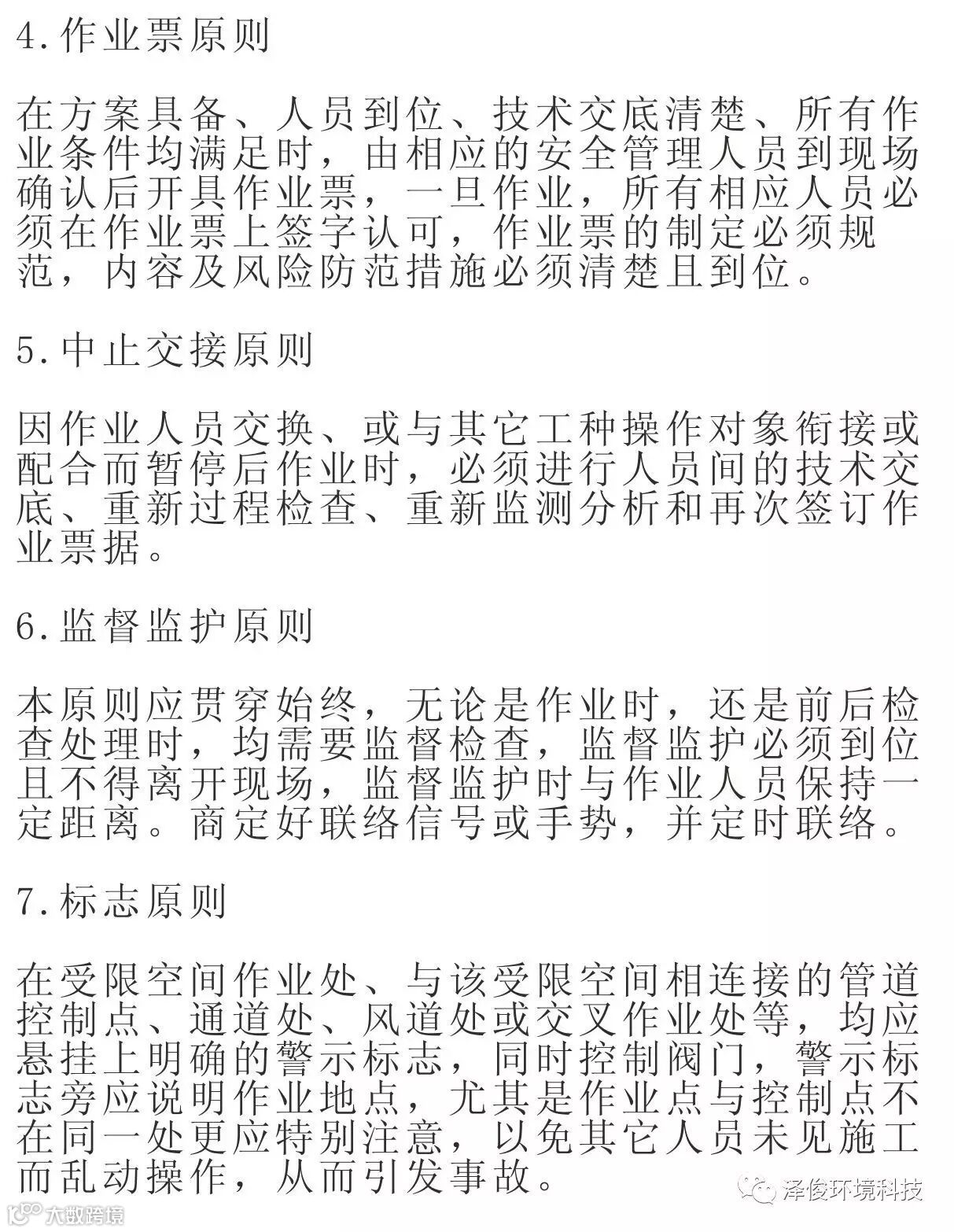 4.作业票原则

在方案具备、人员到位、技术交底清楚、所有作业条件均满足时，由相应的安全管理人员到现场确认后开具作业票，一旦作业，所有相应人员必须在作业票上签字认可，作业票的制定必须规范，内容及风险防范措施必须清楚且到位。

5.中止交接原则

因作业人员交换、或与其它工种操作对象衔接或配合而暂停后作业时，必须进行人员间的技术交底、重新过程检查、重新监测分析和再次签订作业票据。

6.监督监护原则

本原则应贯穿始终，无论是作业时，还是前后检查处理时，均需要监督检查，监督监护必须到位且不得离开现场，监督监护时与作业人员保持一定距离。商定好联络信号或手势，并定时联络。

7.标志原则

在受限空间作业处、与该受限空间相连接的管道控制点、通道处、风道处或交叉作业处等，均应悬挂上明确的警示标志，同时控制阀门，警示标志旁应说明作业地点，尤其是作业点与控制点不在同一处更应特别注意，以免其它人员未见施工而乱动操作，从而引发事故。

泽俊环境科技

大数跨境